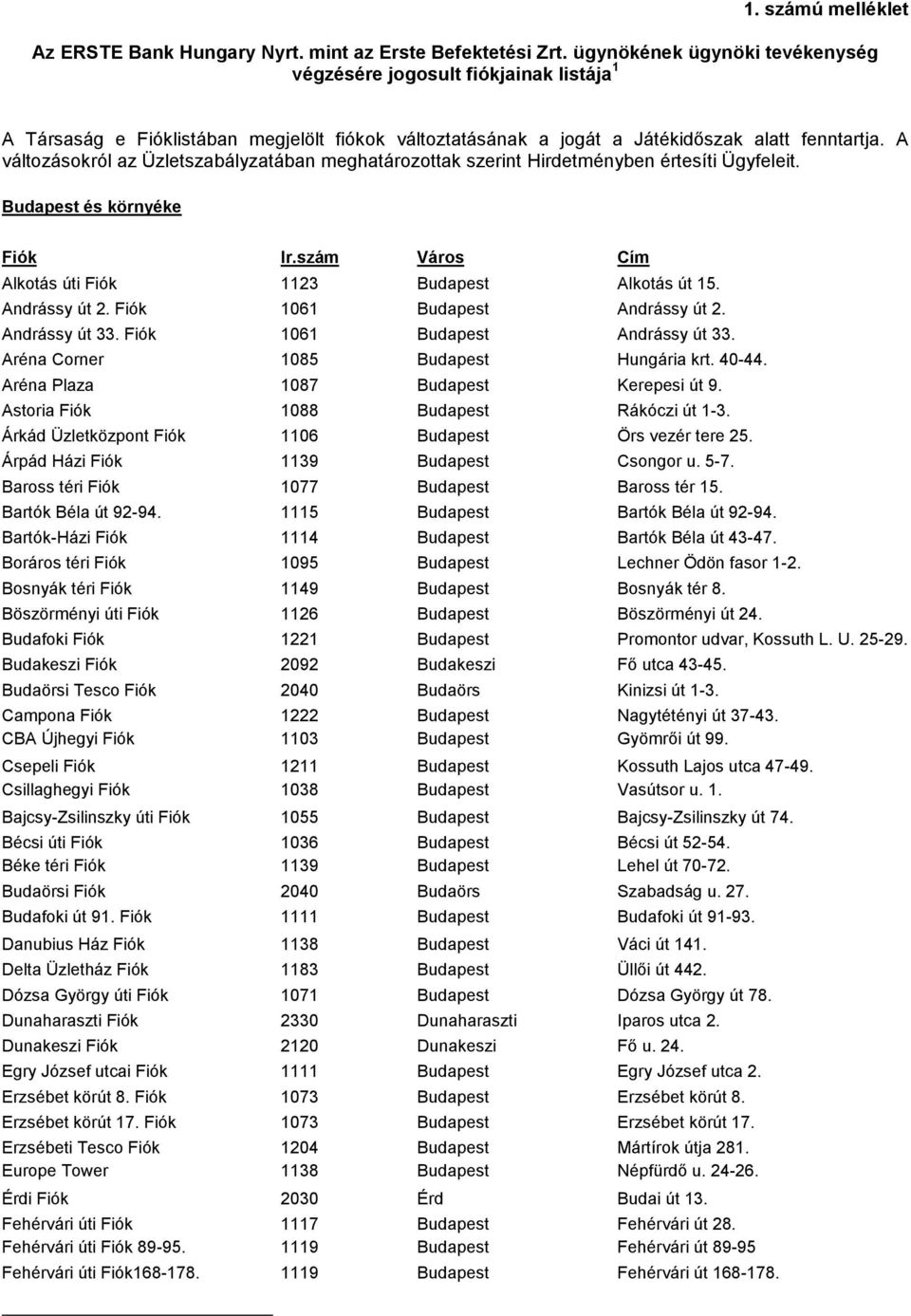 1. számú melléklet

Az ERSTE Bank Hungary Nyrt. mint az Erste Befektetési Zrt. ügynökének ügynöki tevékenység végzésére jogosult fiókjainak listája $^1$

A Társaság e Fióklistában megjelölt fiókok változtatásának a jogát a Játékidőszak alatt fenntartja. A változásokról az Üzletszabályzatában meghatározottak szerint Hirdetményben értesíti Ügyfeleit.

Budapest és környéke

| Fiók | Ir.szám | Város | Cím |
|---|---|---|---|
| Alkotás úti Fiók | 1123 | Budapest | Alkotás út 15. |
| Andrássy út 2. Fiók | 1061 | Budapest | Andrássy út 2. |
| Andrássy út 33. Fiók | 1061 | Budapest | Andrássy út 33. |
| Aréna Corner | 1085 | Budapest | Hungária krt. 40-44. |
| Aréna Plaza | 1087 | Budapest | Kerepesi út 9. |
| Astoria Fiók | 1088 | Budapest | Rákóczi út 1-3. |
| Árkád Üzletközpont Fiók | 1106 | Budapest | Örs vezér tere 25. |
| Árpád Házi Fiók | 1139 | Budapest | Csongor u. 5-7. |
| Baross téri Fiók | 1077 | Budapest | Baross tér 15. |
| Bartók Béla út 92-94. | 1115 | Budapest | Bartók Béla út 92-94. |
| Bartók-Házi Fiók | 1114 | Budapest | Bartók Béla út 43-47. |
| Boráros téri Fiók | 1095 | Budapest | Lechner Ödön fasor 1-2. |
| Bosnyák téri Fiók | 1149 | Budapest | Bosnyák tér 8. |
| Böszörményi úti Fiók | 1126 | Budapest | Böszörményi út 24. |
| Budafoki Fiók | 1221 | Budapest | Promontor udvar, Kossuth L. U. 25-29. |
| Budakeszi Fiók | 2092 | Budakeszi | Fő utca 43-45. |
| Budaörsi Tesco Fiók | 2040 | Budaörs | Kinizsi út 1-3. |
| Campona Fiók | 1222 | Budapest | Nagytétényi út 37-43. |
| CBA Újhegyi Fiók | 1103 | Budapest | Gyömrői út 99. |
| Csepeli Fiók | 1211 | Budapest | Kossuth Lajos utca 47-49. |
| Csillaghegyi Fiók | 1038 | Budapest | Vasútsor u. 1. |
| Bajcsy-Zsilinszky úti Fiók | 1055 | Budapest | Bajcsy-Zsilinszky út 74. |
| Bécsi úti Fiók | 1036 | Budapest | Bécsi út 52-54. |
| Béke téri Fiók | 1139 | Budapest | Lehel út 70-72. |
| Budaörsi Fiók | 2040 | Budaörs | Szabadság u. 27. |
| Budafoki út 91. Fiók | 1111 | Budapest | Budafoki út 91-93. |
| Danubius Ház Fiók | 1138 | Budapest | Váci út 141. |
| Delta Üzletház Fiók | 1183 | Budapest | Üllői út 442. |
| Dózsa György úti Fiók | 1071 | Budapest | Dózsa György út 78. |
| Dunaharaszti Fiók | 2330 | Dunaharaszti | Iparos utca 2. |
| Dunakeszi Fiók | 2120 | Dunakeszi | Fő u. 24. |
| Egry József utcai Fiók | 1111 | Budapest | Egry József utca 2. |
| Erzsébet körút 8. Fiók | 1073 | Budapest | Erzsébet körút 8. |
| Erzsébet körút 17. Fiók | 1073 | Budapest | Erzsébet körút 17. |
| Erzsébeti Tesco Fiók | 1204 | Budapest | Mártírok útja 281. |
| Europe Tower | 1138 | Budapest | Népfürdő u. 24-26. |
| Érdi Fiók | 2030 | Érd | Budai út 13. |
| Fehérvári úti Fiók | 1117 | Budapest | Fehérvári út 28. |
| Fehérvári úti Fiók 89-95. | 1119 | Budapest | Fehérvári út 89-95 |
| Fehérvári úti Fiók168-178. | 1119 | Budapest | Fehérvári út 168-178. |